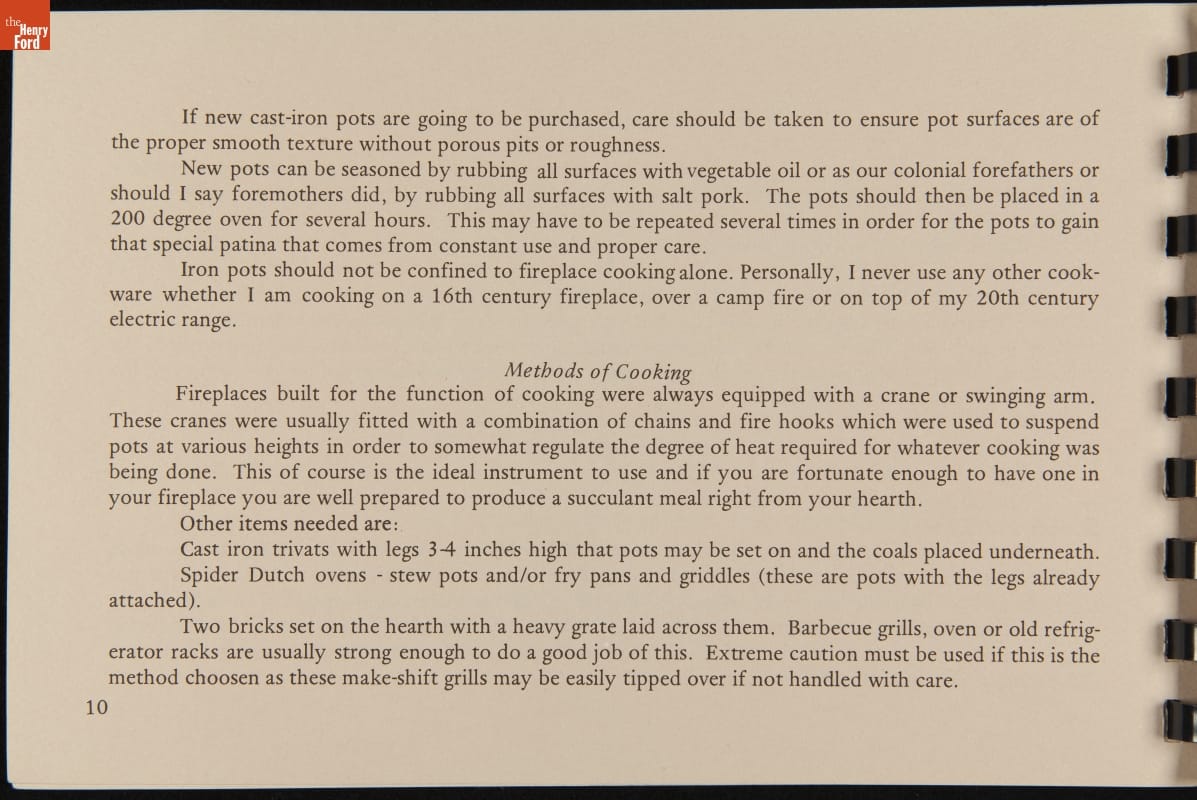 the Henry Ford

If new cast-iron pots are going to be purchased, care should be taken to ensure pot surfaces are of the proper smooth texture without porous pits or roughness.

New pots can be seasoned by rubbing all surfaces with vegetable oil or as our colonial forefathers or should I say foremothers did, by rubbing all surfaces with salt pork. The pots should then be placed in a 200 degree oven for several hours. This may have to be repeated several times in order for the pots to gain that special patina that comes from constant use and proper care.

Iron pots should not be confined to fireplace cooking alone. Personally, I never use any other cookware whether I am cooking on a 16th century fireplace, over a camp fire or on top of my 20th century electric range.

Methods of Cooking

Fireplaces built for the function of cooking were always equipped with a crane or swinging arm. These cranes were usually fitted with a combination of chains and fire hooks which were used to suspend pots at various heights in order to somewhat regulate the degree of heat required for whatever cooking was being done. This of course is the ideal instrument to use and if you are fortunate enough to have one in your fireplace you are well prepared to produce a succulant meal right from your hearth.

Other items needed are:

Cast iron trivats with legs 3-4 inches high that pots may be set on and the coals placed underneath.

Spider Dutch ovens - stew pots and/or fry pans and griddles (these are pots with the legs already attached).

Two bricks set on the hearth with a heavy grate laid across them. Barbecue grills, oven or old refrigerator racks are usually strong enough to do a good job of this. Extreme caution must be used if this is the method choosen as these make-shift grills may be easily tipped over if not handled with care.

10